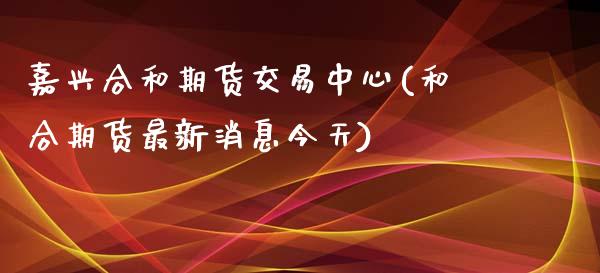 嘉兴合和期货交易中心(和合期货最新消息今天)